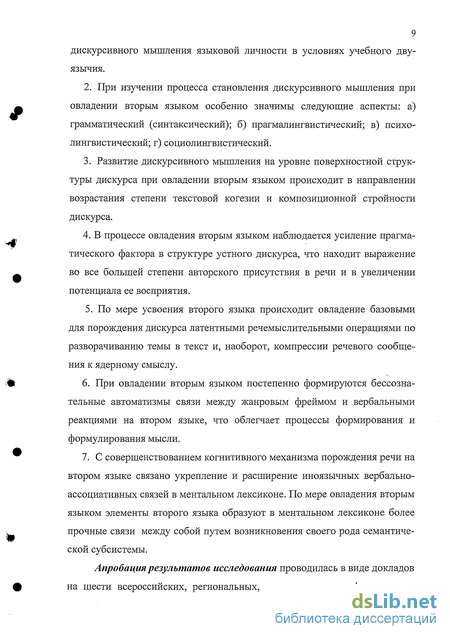 9

дискурсивного мышления языковой личности в условиях учебного двуязычия.

2. При изучении процесса становления дискурсивного мышления при овладении вторым языком особенно значимы следующие аспекты: а) грамматический (синтаксический); б) прагмалингвистический; в) психолингвистический; г) социолингвистический.

3. Развитие дискурсивного мышления на уровне поверхностной структуры дискурса при овладении вторым языком происходит в направлении возрастания степени текстовой когезии и композиционной стройности дискурса.

4. В процессе овладения вторым языком наблюдается усиление прагматического фактора в структуре устного дискурса, что находит выражение во все большей степени авторского присутствия в речи и в увеличении потенциала ее восприятия.

5. По мере усвоения второго языка происходит овладение базовыми для порождения дискурса латентными речемыслительными операциями по разворачиванию темы в текст и, наоборот, компрессии речевого сообщения к ядерному смыслу.

6. При овладении вторым языком постепенно формируются бессознательные автоматизмы связи между жанровым фреймом и вербальными реакциями на втором языке, что облегчает процессы формирования и формулирования мысли.

7. С совершенствованием когнитивного механизма порождения речи на втором языке связано укрепление и расширение иноязычных вербально-ассоциативных связей в ментальном лексиконе. По мере овладения вторым языком элементы второго языка образуют в ментальном лексиконе более прочные связи между собой путем возникновения своего рода семантической субсистемы.

Апробация результатов исследования проводилась в виде докладов на шести всероссийских, региональных,

dsLib.net
библиотека диссертаций